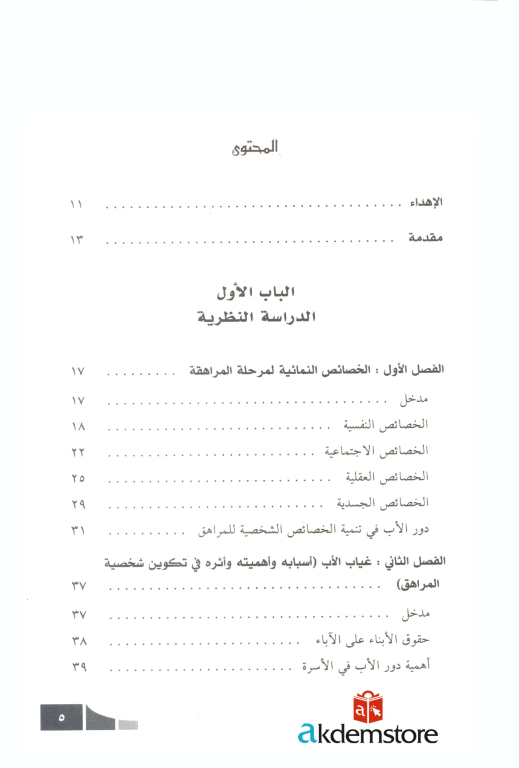 المحتوى

الإهداء ١١

مقدمة ١٣

الباب الأول
الدراسة النظرية

الفصل الأول : الخصائص النمائية لمرحلة المراهقة ١٧

مدخل ١٧

الخصائص النفسية ١٨

الخصائص الاجتماعية ٢٢

الخصائص العقلية ٢٥

الخصائص الجسدية ٢٩

دور الأب في تنمية الخصائص الشخصية للمراهق ٣١

الفصل الثاني : غياب الأب (أسبابه وأهميته وأثره في تكوين شخصية المراهق) ٣٧

مدخل ٣٧

حقوق الأبناء على الآباء ٣٨

أهمية دور الأب في الأسرة ٣٩

٥

akdemstore